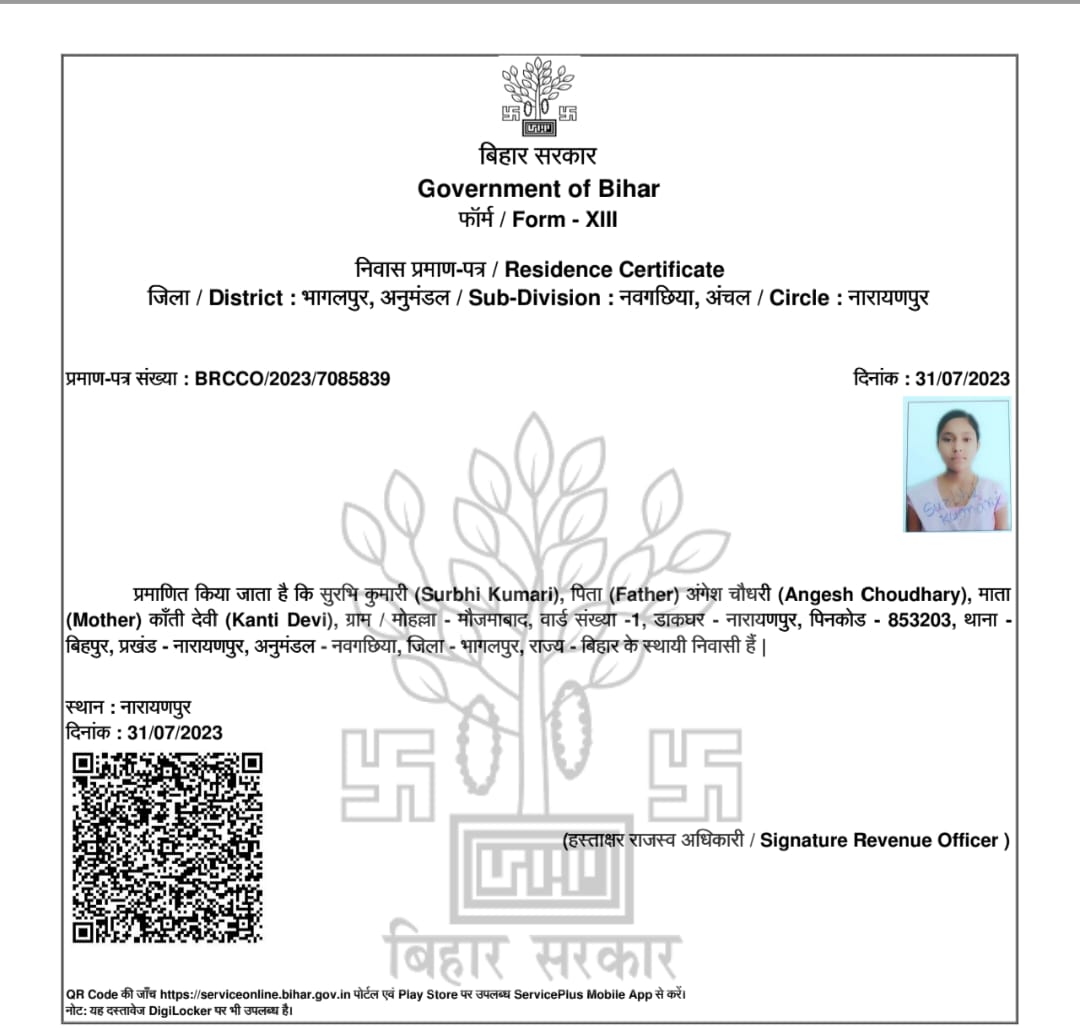 बिहार सरकार
Government of Bihar
फॉर्म / Form - XIII

निवास प्रमाण-पत्र / Residence Certificate
जिला / District : भागलपुर, अनुमंडल / Sub-Division : नवगछिया, अंचल / Circle : नारायणपुर

प्रमाण-पत्र संख्या : BRCCO/2023/7085839

दिनांक : 31/07/2023

Surbhi Kumari

प्रमाणित किया जाता है कि सुरभि कुमारी (Surbhi Kumari), पिता (Father) अंगेश चौधरी (Angesh Choudhary), माता (Mother) काँती देवी (Kanti Devi), ग्राम / मोहल्ला - मौजमाबाद, वार्ड संख्या -1, डाकघर - नारायणपुर, पिनकोड - 853203, थाना - बिहपुर, प्रखंड - नारायणपुर, अनुमंडल - नवगछिया, जिला - भागलपुर, राज्य - बिहार के स्थायी निवासी हैं |

स्थान : नारायणपुर
दिनांक : 31/07/2023

(हस्ताक्षर राजस्व अधिकारी / Signature Revenue Officer )

बिहार सरकार

QR Code की जाँच https://serviceonline.bihar.gov.in पोर्टल एवं Play Store पर उपलब्ध ServicePlus Mobile App से करें।
नोट: यह दस्तावेज DigiLocker पर भी उपलब्ध है।